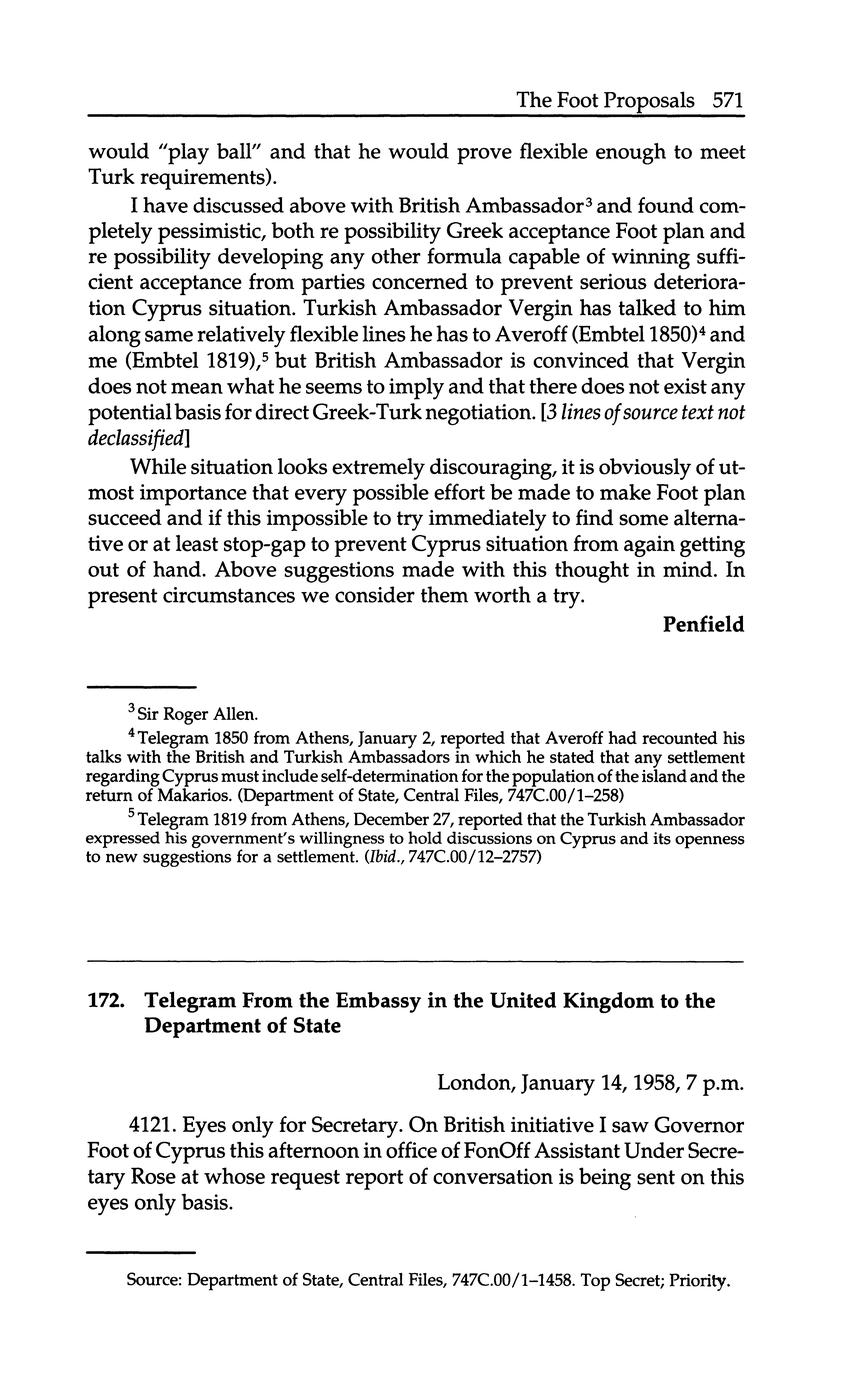 The Foot Proposals 571

would "play ball" and that he would prove flexible enough to meet Turk requirements).

I have discussed above with British Ambassador$^3$ and found completely pessimistic, both re possibility Greek acceptance Foot plan and re possibility developing any other formula capable of winning sufficient acceptance from parties concerned to prevent serious deterioration Cyprus situation. Turkish Ambassador Vergin has talked to him along same relatively flexible lines he has to Averoff (Embtel 1850)$^4$ and me (Embtel 1819),$^5$ but British Ambassador is convinced that Vergin does not mean what he seems to imply and that there does not exist any potential basis for direct Greek-Turk negotiation. [3 lines of source text not declassified]

While situation looks extremely discouraging, it is obviously of utmost importance that every possible effort be made to make Foot plan succeed and if this impossible to try immediately to find some alternative or at least stop-gap to prevent Cyprus situation from again getting out of hand. Above suggestions made with this thought in mind. In present circumstances we consider them worth a try.

Penfield

$^3$ Sir Roger Allen.

$^4$ Telegram 1850 from Athens, January 2, reported that Averoff had recounted his talks with the British and Turkish Ambassadors in which he stated that any settlement regarding Cyprus must include self-determination for the population of the island and the return of Makarios. (Department of State, Central Files, 747C.00/1–258)

$^5$ Telegram 1819 from Athens, December 27, reported that the Turkish Ambassador expressed his government's willingness to hold discussions on Cyprus and its openness to new suggestions for a settlement. (Ibid., 747C.00/12–2757)

172. Telegram From the Embassy in the United Kingdom to the Department of State

London, January 14, 1958, 7 p.m.

4121. Eyes only for Secretary. On British initiative I saw Governor Foot of Cyprus this afternoon in office of FonOff Assistant Under Secretary Rose at whose request report of conversation is being sent on this eyes only basis.

Source: Department of State, Central Files, 747C.00/1–1458. Top Secret; Priority.